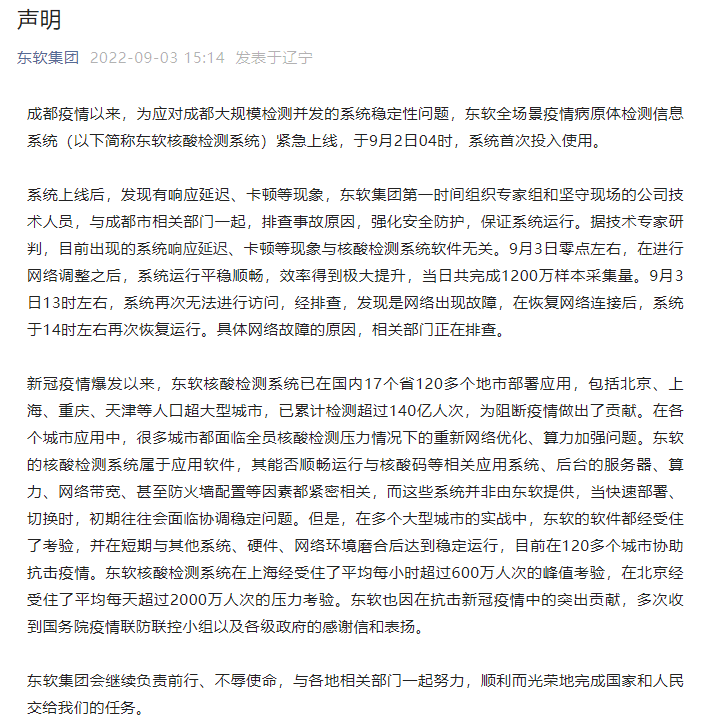 声明

东软集团 2022-09-03 15:14 发表于辽宁

成都疫情以来，为应对成都大规模检测并发的系统稳定性问题，东软全场景疫情病原体检测信息系统（以下简称东软核酸检测系统）紧急上线，于9月2日04时，系统首次投入使用。

系统上线后，发现有响应延迟、卡顿等现象，东软集团第一时间组织专家组和坚守现场的公司技术人员，与成都市相关部门一起，排查事故原因，强化安全防护，保证系统运行。据技术专家研判，目前出现的系统响应延迟、卡顿等现象与核酸检测系统软件无关。9月3日零点左右，在进行网络调整之后，系统运行平稳顺畅，效率得到极大提升，当日共完成1200万样本采集量。9月3日13时左右，系统再次无法进行访问，经排查，发现是网络出现故障，在恢复网络连接后，系统于14时左右再次恢复运行。具体网络故障的原因，相关部门正在排查。

新冠疫情爆发以来，东软核酸检测系统已在国内17个省120多个地市部署应用，包括北京、上海、重庆、天津等人口超大型城市，已累计检测超过140亿人次，为阻断疫情做出了贡献。在各个城市应用中，很多城市都面临全员核酸检测压力情况下的重新网络优化、算力加强问题。东软的核酸检测系统属于应用软件，其能否顺畅运行与核酸码等相关应用系统、后台的服务器、算力、网络带宽、甚至防火墙配置等因素都紧密相关，而这些系统并非由东软提供，当快速部署、切换时，初期往往会面临协调稳定问题。但是，在多个大型城市的实战中，东软的软件都经受住了考验，并在短期与其他系统、硬件、网络环境磨合后达到稳定运行，目前在120多个城市协助抗击疫情。东软核酸检测系统在上海经受住了平均每小时超过600万人次的峰值考验，在北京经受住了平均每天超过2000万人次的压力考验。东软也因在抗击新冠疫情中的突出贡献，多次收到国务院疫情联防联控小组以及各级政府的感谢信和表扬。

东软集团会继续负责前行、不辱使命，与各地相关部门一起努力，顺利而光荣地完成国家和人民交给我们的任务。